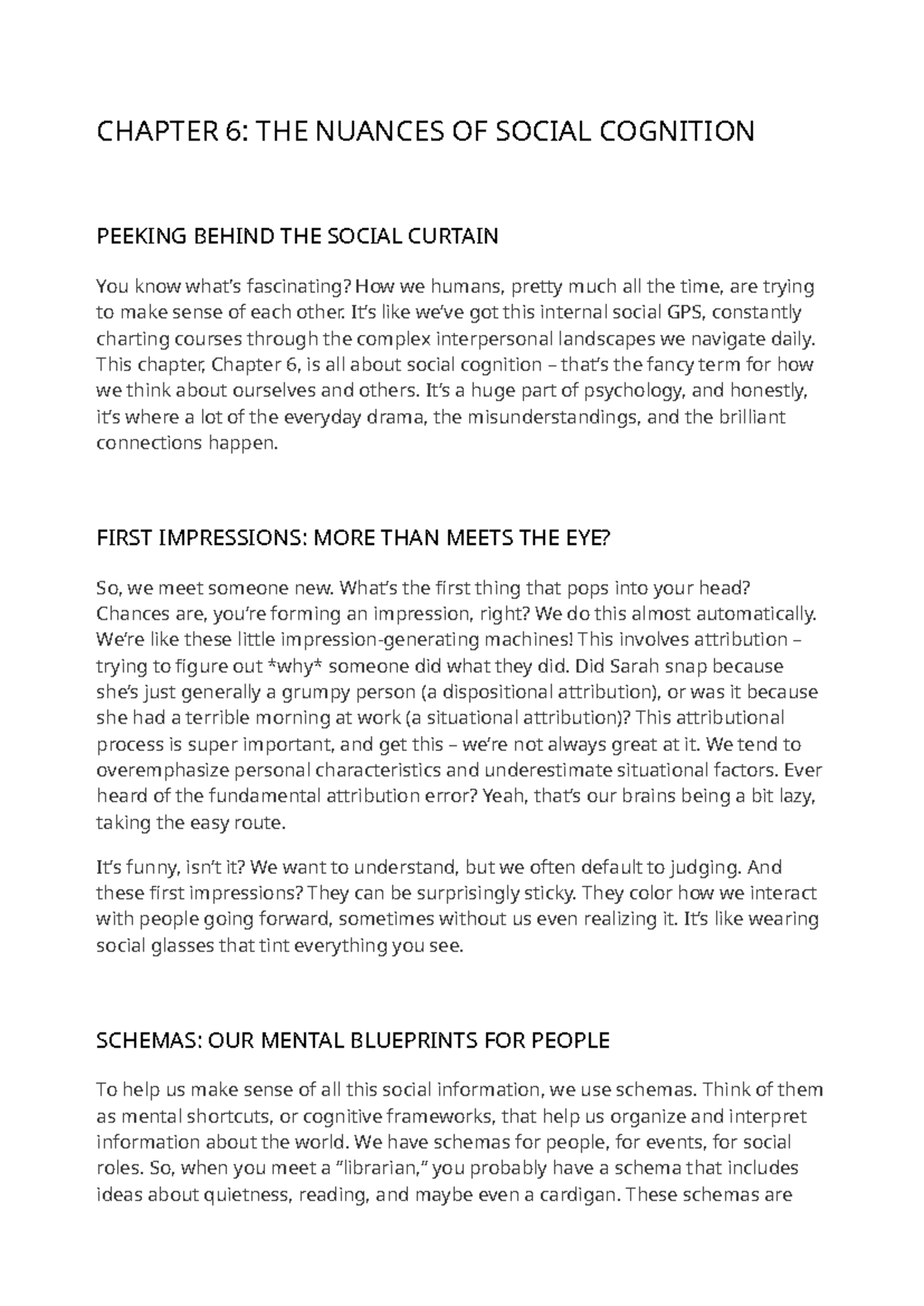 CHAPTER 6: THE NUANCES OF SOCIAL COGNITION

PEEKING BEHIND THE SOCIAL CURTAIN

You know what's fascinating? How we humans, pretty much all the time, are trying to make sense of each other. It's like we've got this internal social GPS, constantly charting courses through the complex interpersonal landscapes we navigate daily. This chapter, Chapter 6, is all about social cognition – that's the fancy term for how we think about ourselves and others. It's a huge part of psychology, and honestly, it's where a lot of the everyday drama, the misunderstandings, and the brilliant connections happen.

FIRST IMPRESSIONS: MORE THAN MEETS THE EYE?

So, we meet someone new. What's the first thing that pops into your head? Chances are, you're forming an impression, right? We do this almost automatically. We're like these little impression-generating machines! This involves attribution – trying to figure out *why* someone did what they did. Did Sarah snap because she's just generally a grumpy person (a dispositional attribution), or was it because she had a terrible morning at work (a situational attribution)? This attributional process is super important, and get this – we're not always great at it. We tend to overemphasize personal characteristics and underestimate situational factors. Ever heard of the fundamental attribution error? Yeah, that's our brains being a bit lazy, taking the easy route.

It's funny, isn't it? We want to understand, but we often default to judging. And these first impressions? They can be surprisingly sticky. They color how we interact with people going forward, sometimes without us even realizing it. It's like wearing social glasses that tint everything you see.

SCHEMAS: OUR MENTAL BLUEPRINTS FOR PEOPLE

To help us make sense of all this social information, we use schemas. Think of them as mental shortcuts, or cognitive frameworks, that help us organize and interpret information about the world. We have schemas for people, for events, for social roles. So, when you meet a "librarian," you probably have a schema that includes ideas about quietness, reading, and maybe even a cardigan. These schemas are